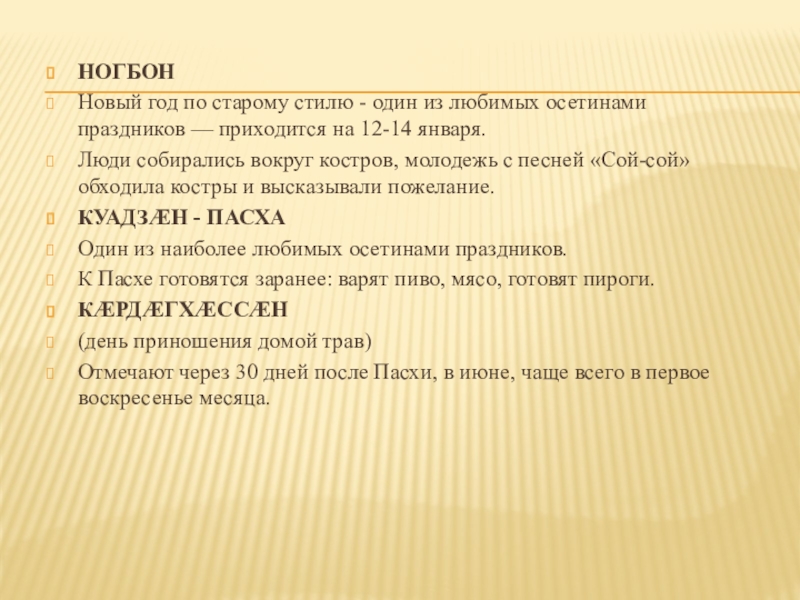 НОГБОН

Новый год по старому стилю - один из любимых осетинами праздников — приходится на 12-14 января.

Люди собирались вокруг костров, молодежь с песней «Сой-сой» обходила костры и высказывали пожелание.

КУАДЗÆН - ПАСХА

Один из наиболее любимых осетинами праздников.

К Пасхе готовятся заранее: варят пиво, мясо, готовят пироги.

КÆРДÆГХÆССÆН

(день приношения домой трав)

Отмечают через 30 дней после Пасхи, в июне, чаще всего в первое воскресенье месяца.